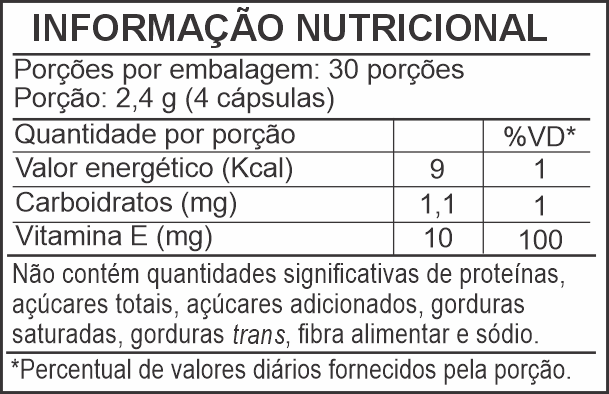 INFORMAÇÃO NUTRICIONAL

Porções por embalagem: 30 porções
Porção: 2,4 g (4 cápsulas)

| Quantidade por porção | | %VD* |
|---|---|---|
| Valor energético (Kcal) | 9 | 1 |
| Carboidratos (mg) | 1,1 | 1 |
| Vitamina E (mg) | 10 | 100 |

Não contém quantidades significativas de proteínas, açúcares totais, açúcares adicionados, gorduras saturadas, gorduras trans, fibra alimentar e sódio.

*Percentual de valores diários fornecidos pela porção.